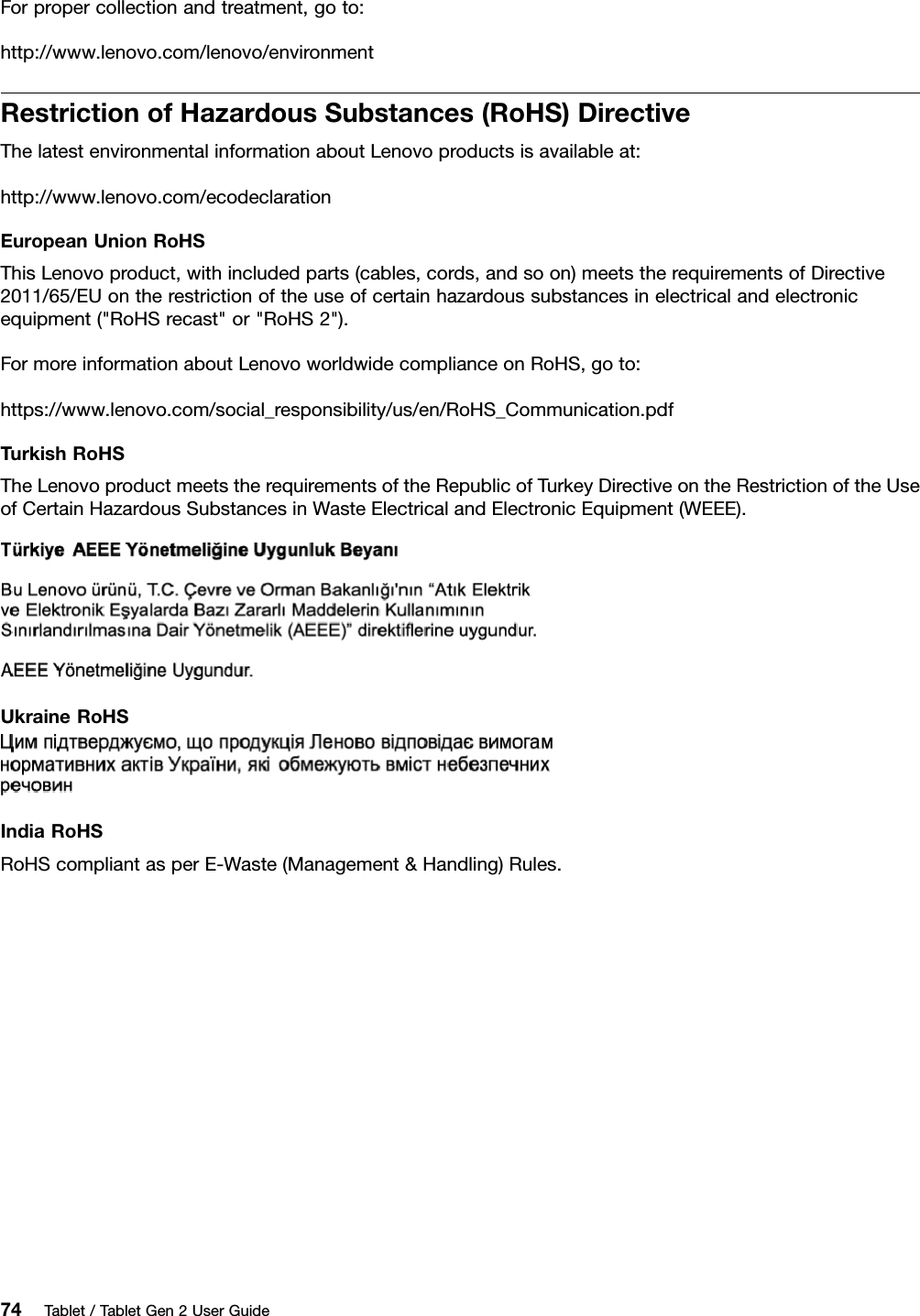 For proper collection and treatment, go to:

http://www.lenovo.com/lenovo/environment

Restriction of Hazardous Substances (RoHS) Directive

The latest environmental information about Lenovo products is available at:

http://www.lenovo.com/ecodeclaration

European Union RoHS

This Lenovo product, with included parts (cables, cords, and so on) meets the requirements of Directive 2011/65/EU on the restriction of the use of certain hazardous substances in electrical and electronic equipment ("RoHS recast" or "RoHS 2").

For more information about Lenovo worldwide compliance on RoHS, go to:

https://www.lenovo.com/social_responsibility/us/en/RoHS_Communication.pdf

Turkish RoHS

The Lenovo product meets the requirements of the Republic of Turkey Directive on the Restriction of the Use of Certain Hazardous Substances in Waste Electrical and Electronic Equipment (WEEE).

Türkiye AEEE Yönetmeliğine Uygunluk Beyanı

Bu Lenovo ürünü, T.C. Çevre ve Orman Bakanlığı'nın "Atık Elektrik ve Elektronik Eşyalarda Bazı Zararlı Maddelerin Kullanımının Sınırlandırılmasına Dair Yönetmelik (AEEE)" direktiflerine uygundur.

AEEE Yönetmeliğine Uygundur.

Ukraine RoHS

Цим підтверджуємо, що продукція Леново відповідає вимогам нормативних актів України, які обмежують вміст небезпечних речовин

India RoHS

RoHS compliant as per E-Waste (Management & Handling) Rules.

74 Tablet / Tablet Gen 2 User Guide